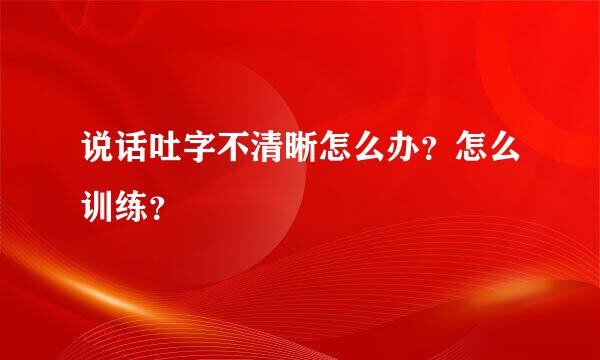 说话吐字不清晰怎么办？怎么训练？